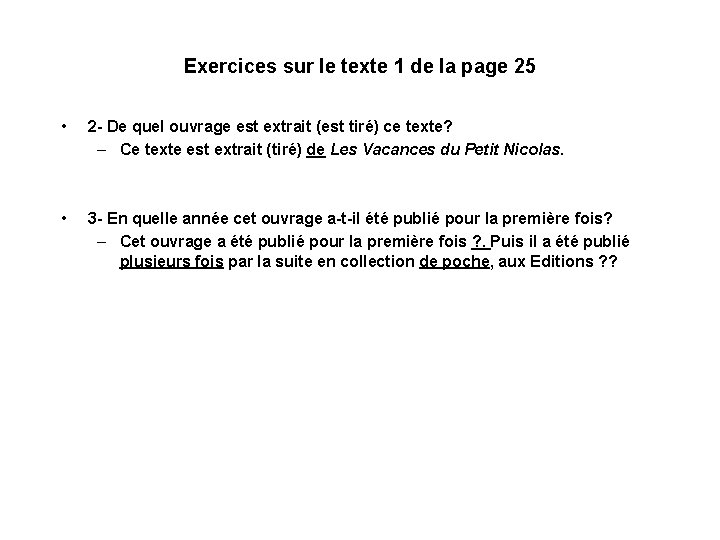 Exercices sur le texte 1 de la page 25

• 2- De quel ouvrage est extrait (est tiré) ce texte?
– Ce texte est extrait (tiré) de Les Vacances du Petit Nicolas.

• 3- En quelle année cet ouvrage a-t-il été publié pour la première fois?
– Cet ouvrage a été publié pour la première fois ?. Puis il a été publié plusieurs fois par la suite en collection de poche, aux Editions ??